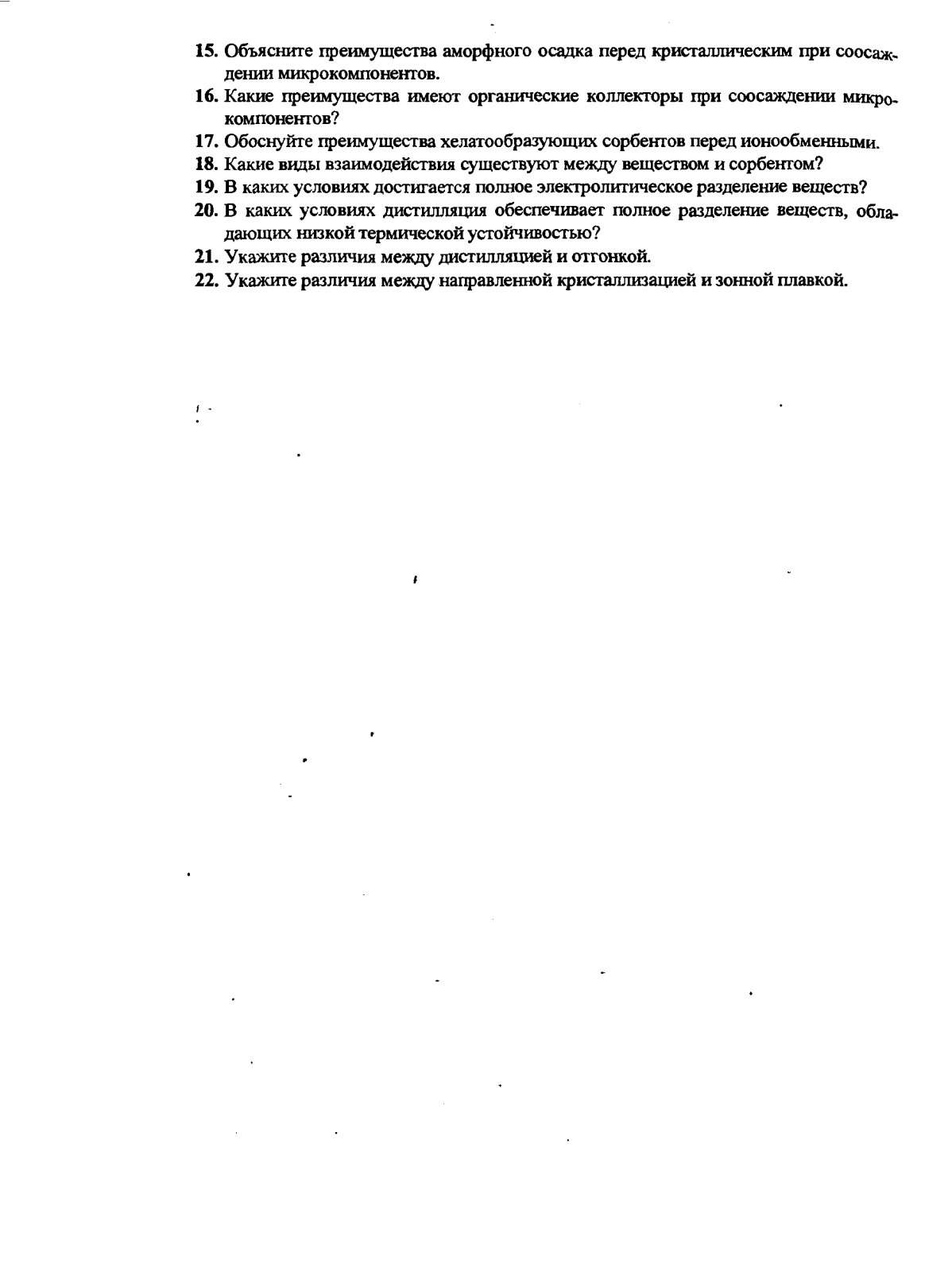 15. Объясните преимущества аморфного осадка перед кристаллическим при соосаждении микрокомпонентов.

16. Какие преимущества имеют органические коллекторы при соосаждении микрокомпонентов?

17. Обоснуйте преимущества хелатообразующих сорбентов перед ионообменными.

18. Какие виды взаимодействия существуют между веществом и сорбентом?

19. В каких условиях достигается полное электролитическое разделение веществ?

20. В каких условиях дистилляция обеспечивает полное разделение веществ, обладающих низкой термической устойчивостью?

21. Укажите различия между дистилляцией и отгонкой.

22. Укажите различия между направленной кристаллизацией и зонной плавкой.